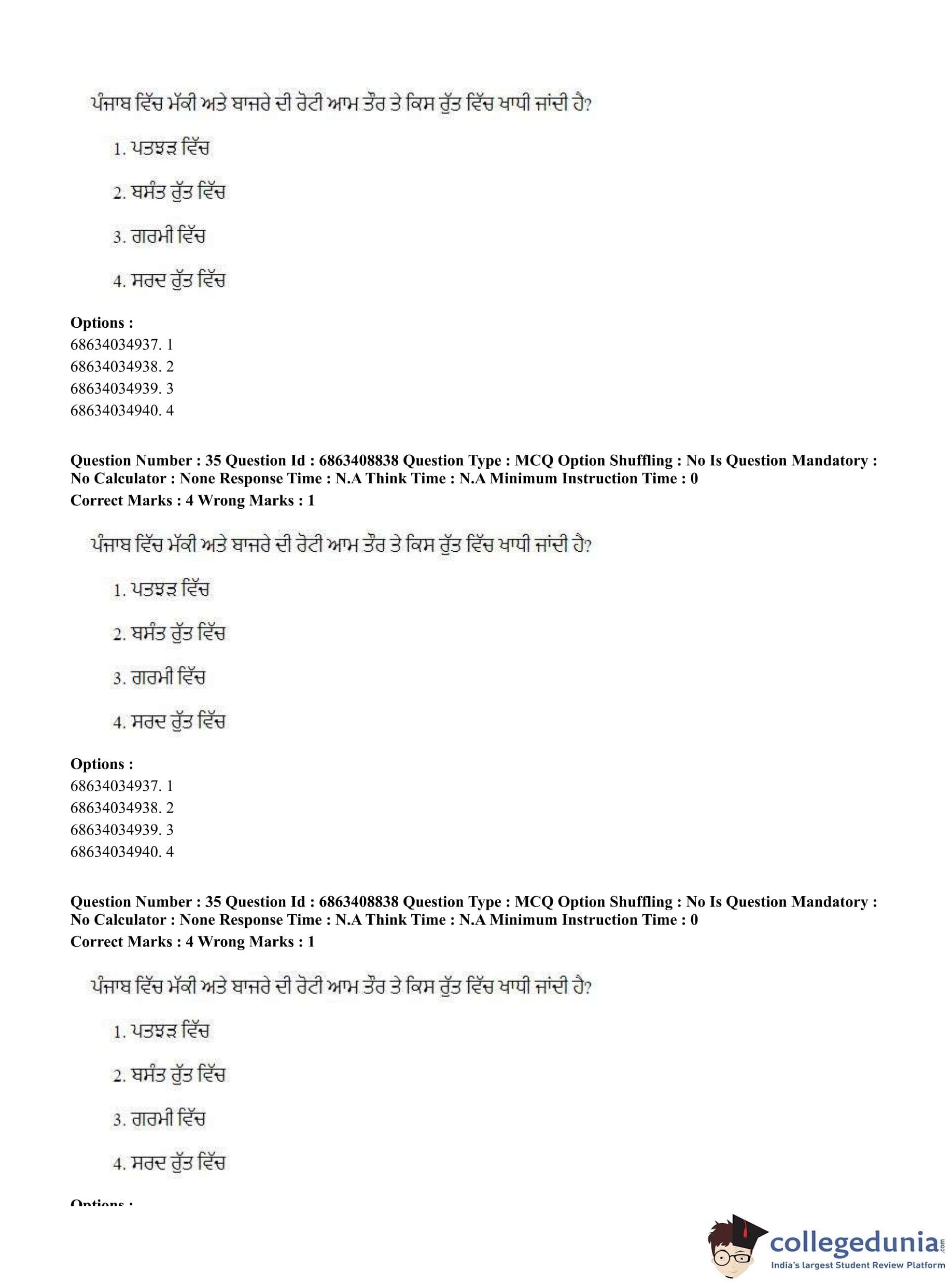 ਪੰਜਾਬ ਵਿੱਚ ਮੱਕੀ ਅਤੇ ਬਾਜਰੇ ਦੀ ਰੋਟੀ ਆਮ ਤੌਰ ਤੇ ਕਿਸ ਰੁੱਤ ਵਿੱਚ ਖਾਧੀ ਜਾਂਦੀ ਹੈ?

1. ਪਤਝੜ ਵਿੱਚ

2. ਬਸੰਤ ਰੁੱਤ ਵਿੱਚ

3. ਗਰਮੀ ਵਿੱਚ

4. ਸਰਦ ਰੁੱਤ ਵਿੱਚ

Options :
68634034937. 1
68634034938. 2
68634034939. 3
68634034940. 4

Question Number : 35 Question Id : 6863408838 Question Type : MCQ Option Shuffling : No Is Question Mandatory : No Calculator : None Response Time : N.A Think Time : N.A Minimum Instruction Time : 0
Correct Marks : 4 Wrong Marks : 1

ਪੰਜਾਬ ਵਿੱਚ ਮੱਕੀ ਅਤੇ ਬਾਜਰੇ ਦੀ ਰੋਟੀ ਆਮ ਤੌਰ ਤੇ ਕਿਸ ਰੁੱਤ ਵਿੱਚ ਖਾਧੀ ਜਾਂਦੀ ਹੈ?

1. ਪਤਝੜ ਵਿੱਚ

2. ਬਸੰਤ ਰੁੱਤ ਵਿੱਚ

3. ਗਰਮੀ ਵਿੱਚ

4. ਸਰਦ ਰੁੱਤ ਵਿੱਚ

Options :
68634034937. 1
68634034938. 2
68634034939. 3
68634034940. 4

Question Number : 35 Question Id : 6863408838 Question Type : MCQ Option Shuffling : No Is Question Mandatory : No Calculator : None Response Time : N.A Think Time : N.A Minimum Instruction Time : 0
Correct Marks : 4 Wrong Marks : 1

ਪੰਜਾਬ ਵਿੱਚ ਮੱਕੀ ਅਤੇ ਬਾਜਰੇ ਦੀ ਰੋਟੀ ਆਮ ਤੌਰ ਤੇ ਕਿਸ ਰੁੱਤ ਵਿੱਚ ਖਾਧੀ ਜਾਂਦੀ ਹੈ?

1. ਪਤਝੜ ਵਿੱਚ

2. ਬਸੰਤ ਰੁੱਤ ਵਿੱਚ

3. ਗਰਮੀ ਵਿੱਚ

4. ਸਰਦ ਰੁੱਤ ਵਿੱਚ

Options :

collegedunia.com
India's largest Student Review Platform